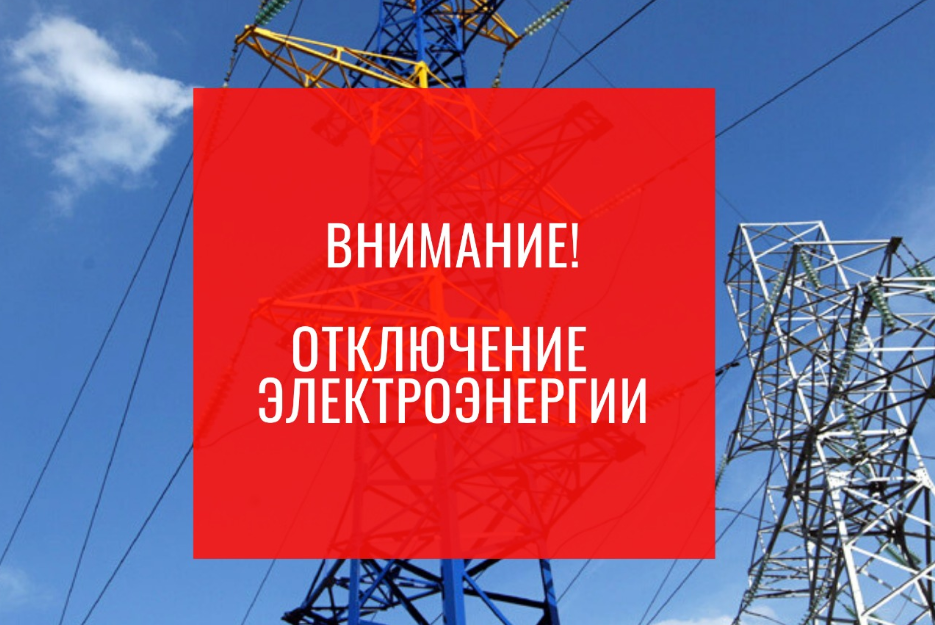 ВНИМАНИЕ!

ОТКЛЮЧЕНИЕ ЭЛЕКТРОЭНЕРГИИ